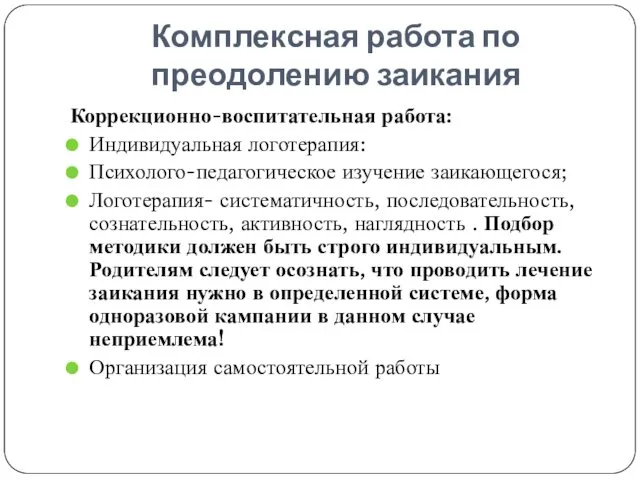 Комплексная работа по преодолению заикания

Коррекционно-воспитательная работа:

Индивидуальная логотерапия:

Психолого-педагогическое изучение заикающегося;

Логотерапия- систематичность, последовательность, сознательность, активность, наглядность . Подбор методики должен быть строго индивидуальным. Родителям следует осознать, что проводить лечение заикания нужно в определенной системе, форма одноразовой кампании в данном случае неприемлема!

Организация самостоятельной работы